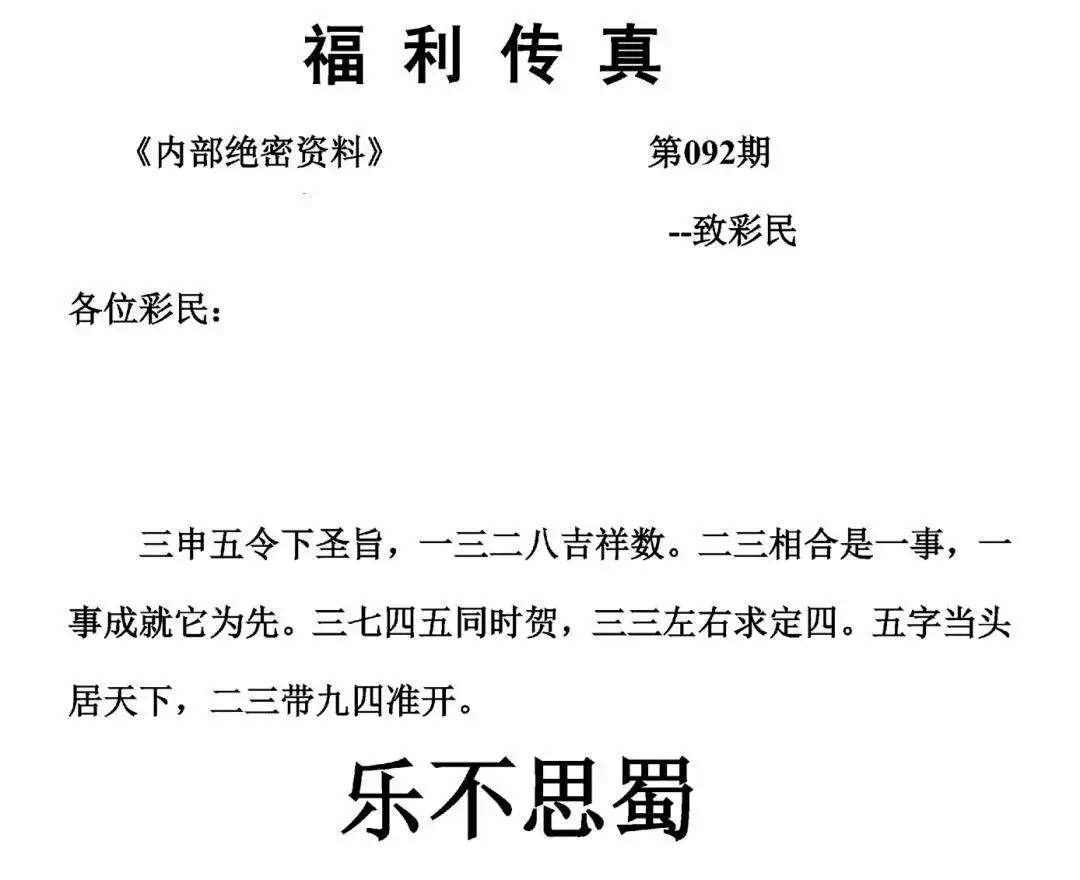 福利传真

《内部绝密资料》 第092期

--致彩民

各位彩民：

三申五令下圣旨，一三二八吉祥数。二三相合是一事，一事成就它为先。三七四五同时贺，三三左右求定四。五字当头居天下，二三带九四准开。

乐不思蜀